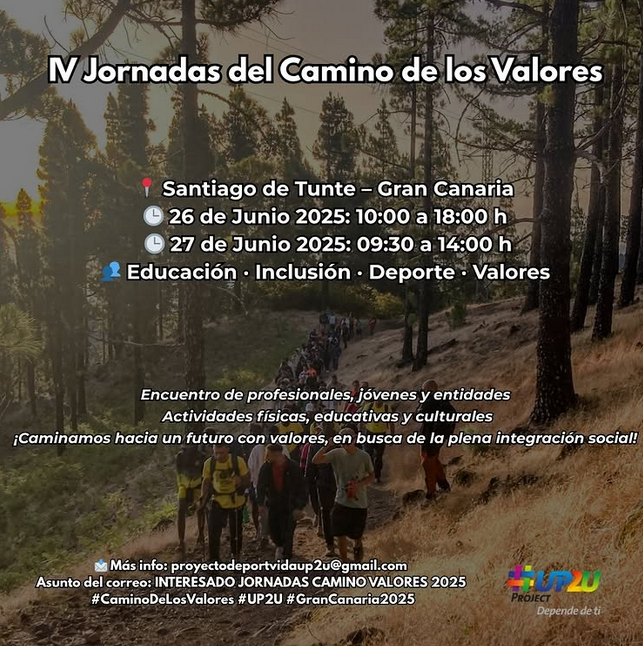 IV Jornadas del Camino de los Valores

Santiago de Tunte – Gran Canaria
26 de Junio 2025: 10:00 a 18:00 h
27 de Junio 2025: 09:30 a 14:00 h
Educación · Inclusión · Deporte · Valores

Encuentro de profesionales, jóvenes y entidades
Actividades físicas, educativas y culturales
¡Caminamos hacia un futuro con valores, en busca de la plena integración social!

Más info: proyectodeportvidaup2u@gmail.com
Asunto del correo: INTERESADO JORNADAS CAMINO VALORES 2025
#CaminoDeLosValores #UP2U #GranCanaria2025

UP2U
PROJECT
Depende de ti